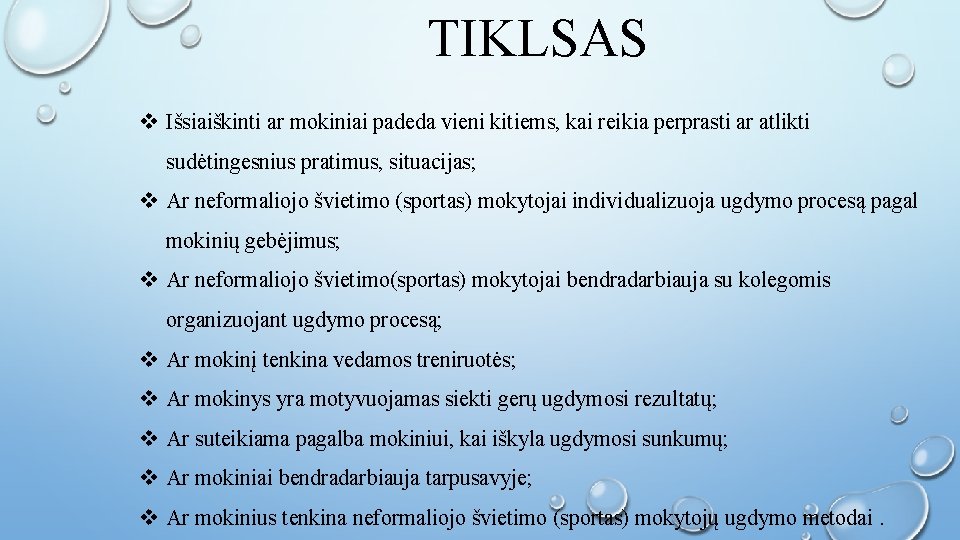 TIKLSAS

❖ Išsiaiškinti ar mokiniai padeda vieni kitiems, kai reikia perprasti ar atlikti sudėtingesnius pratimus, situacijas;

❖ Ar neformaliojo švietimo (sportas) mokytojai individualizuoja ugdymo procesą pagal mokinių gebėjimus;

❖ Ar neformaliojo švietimo(sportas) mokytojai bendradarbiauja su kolegomis organizuojant ugdymo procesą;

❖ Ar mokinį tenkina vedamos treniruotės;

❖ Ar mokinys yra motyvuojamas siekti gerų ugdymosi rezultatų;

❖ Ar suteikiama pagalba mokiniui, kai iškyla ugdymosi sunkumų;

❖ Ar mokiniai bendradarbiauja tarpusavyje;

❖ Ar mokinius tenkina neformaliojo švietimo (sportas) mokytojų ugdymo metodai .